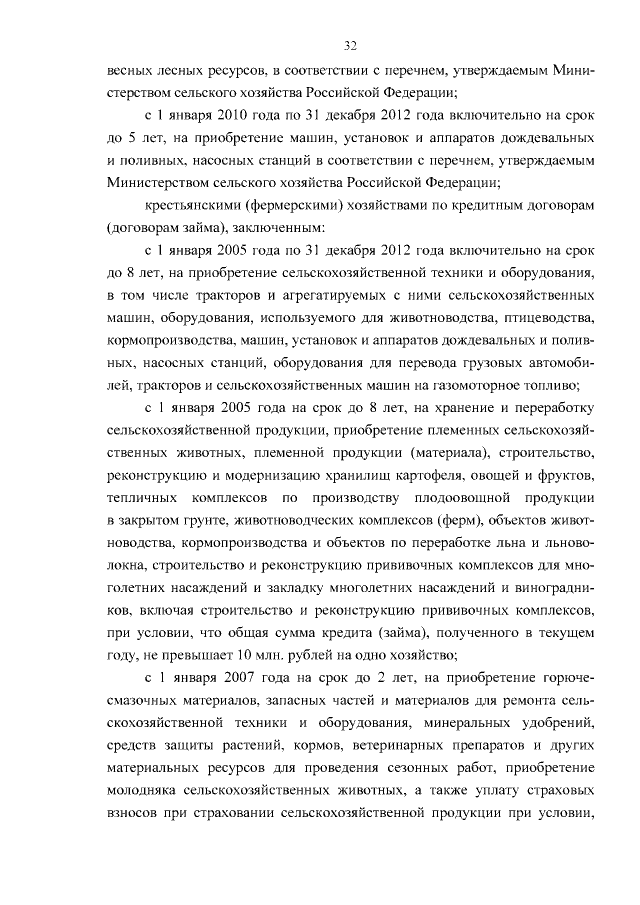 32

весных лесных ресурсов, в соответствии с перечнем, утверждаемым Министерством сельского хозяйства Российской Федерации;

с 1 января 2010 года по 31 декабря 2012 года включительно на срок до 5 лет, на приобретение машин, установок и аппаратов дождевальных и поливных, насосных станций в соответствии с перечнем, утверждаемым Министерством сельского хозяйства Российской Федерации;

крестьянскими (фермерскими) хозяйствами по кредитным договорам (договорам займа), заключенным:

с 1 января 2005 года по 31 декабря 2012 года включительно на срок до 8 лет, на приобретение сельскохозяйственной техники и оборудования, в том числе тракторов и агрегатируемых с ними сельскохозяйственных машин, оборудования, используемого для животноводства, птицеводства, кормопроизводства, машин, установок и аппаратов дождевальных и поливных, насосных станций, оборудования для перевода грузовых автомобилей, тракторов и сельскохозяйственных машин на газомоторное топливо;

с 1 января 2005 года на срок до 8 лет, на хранение и переработку сельскохозяйственной продукции, приобретение племенных сельскохозяйственных животных, племенной продукции (материала), строительство, реконструкцию и модернизацию хранилищ картофеля, овощей и фруктов, тепличных комплексов по производству плодоовощной продукции в закрытом грунте, животноводческих комплексов (ферм), объектов животноводства, кормопроизводства и объектов по переработке льна и льноволокна, строительство и реконструкцию прививочных комплексов для многолетних насаждений и закладку многолетних насаждений и виноградников, включая строительство и реконструкцию прививочных комплексов, при условии, что общая сумма кредита (займа), полученного в текущем году, не превышает 10 млн. рублей на одно хозяйство;

с 1 января 2007 года на срок до 2 лет, на приобретение горюче-смазочных материалов, запасных частей и материалов для ремонта сельскохозяйственной техники и оборудования, минеральных удобрений, средств защиты растений, кормов, ветеринарных препаратов и других материальных ресурсов для проведения сезонных работ, приобретение молодняка сельскохозяйственных животных, а также уплату страховых взносов при страховании сельскохозяйственной продукции при условии,